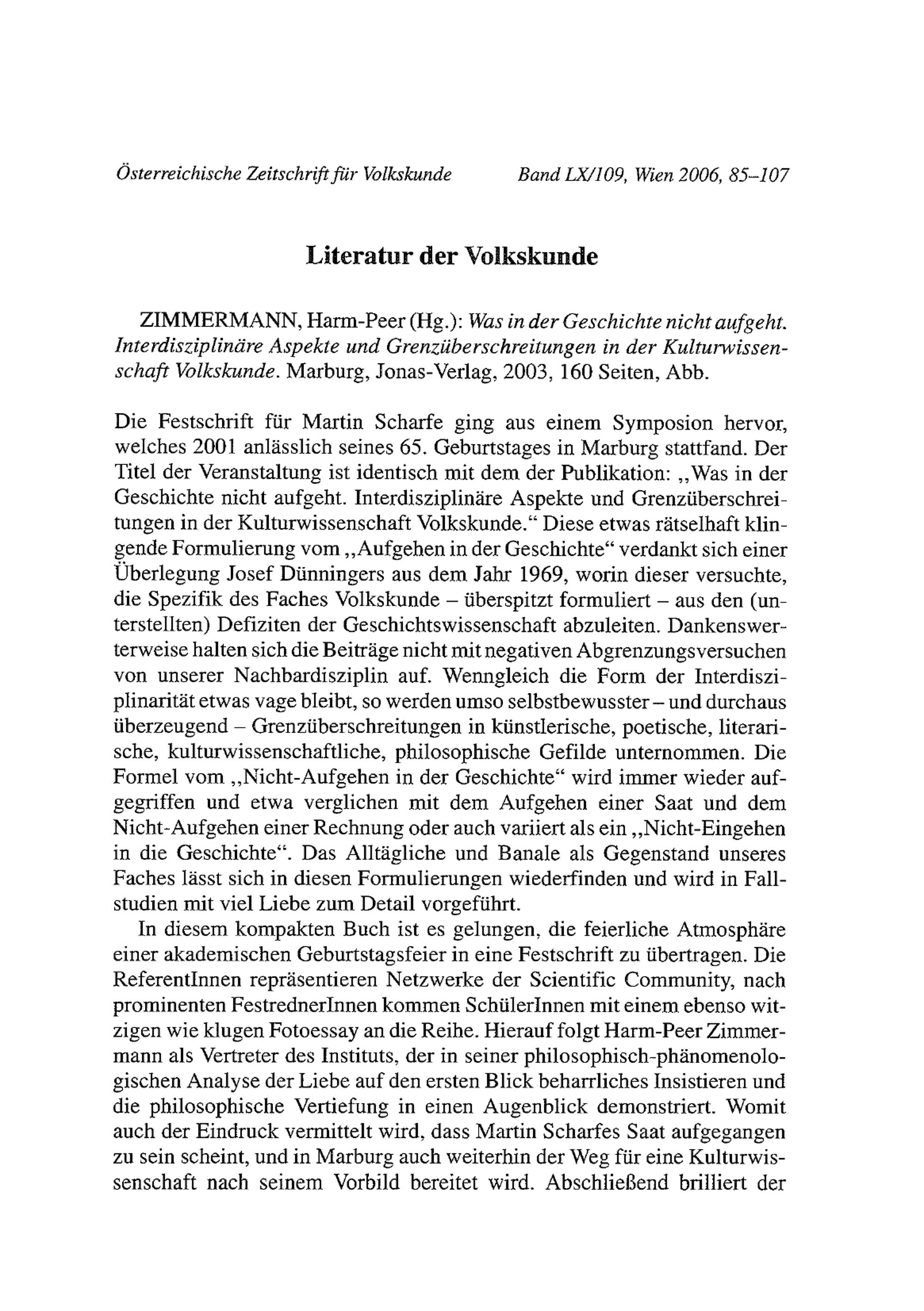 Österreichische Zeitschrift für Volkskunde Band LX/109, Wien 2006, 85–107

Literatur der Volkskunde

ZIMMERMANN, Harm-Peer (Hg.): Was in der Geschichte nicht aufgeht. Interdisziplinäre Aspekte und Grenzüberschreitungen in der Kulturwissenschaft Volkskunde. Marburg, Jonas-Verlag, 2003, 160 Seiten, Abb.

Die Festschrift für Martin Scharfe ging aus einem Symposion hervor, welches 2001 anlässlich seines 65. Geburtstages in Marburg stattfand. Der Titel der Veranstaltung ist identisch mit dem der Publikation: „Was in der Geschichte nicht aufgeht. Interdisziplinäre Aspekte und Grenzüberschreitungen in der Kulturwissenschaft Volkskunde.“ Diese etwas rätselhaft klingende Formulierung vom „Aufgehen in der Geschichte“ verdankt sich einer Überlegung Josef Dünningers aus dem Jahr 1969, worin dieser versuchte, die Spezifik des Faches Volkskunde – überspitzt formuliert – aus den (unterstellten) Defiziten der Geschichtswissenschaft abzuleiten. Dankenswerterweise halten sich die Beiträge nicht mit negativen Abgrenzungsversuchen von unserer Nachbardisziplin auf. Wenngleich die Form der Interdisziplinarität etwas vage bleibt, so werden umso selbstbewusster – und durchaus überzeugend – Grenzüberschreitungen in künstlerische, poetische, literarische, kulturwissenschaftliche, philosophische Gefilde unternommen. Die Formel vom „Nicht-Aufgehen in der Geschichte“ wird immer wieder aufgegriffen und etwa verglichen mit dem Aufgehen einer Saat und dem Nicht-Aufgehen einer Rechnung oder auch variiert als ein „Nicht-Eingehen in die Geschichte“. Das Alltägliche und Banale als Gegenstand unseres Faches lässt sich in diesen Formulierungen wiederfinden und wird in Fallstudien mit viel Liebe zum Detail vorgeführt.

In diesem kompakten Buch ist es gelungen, die feierliche Atmosphäre einer akademischen Geburtstagsfeier in eine Festschrift zu übertragen. Die ReferentInnen repräsentieren Netzwerke der Scientific Community, nach prominenten FestrednerInnen kommen SchülerInnen mit einem ebenso witzigen wie klugen Fotoessay an die Reihe. Hierauf folgt Harm-Peer Zimmermann als Vertreter des Instituts, der in seiner philosophisch-phänomenologischen Analyse der Liebe auf den ersten Blick beharrliches Insistieren und die philosophische Vertiefung in einen Augenblick demonstriert. Womit auch der Eindruck vermittelt wird, dass Martin Scharfes Saat aufgegangen zu sein scheint, und in Marburg auch weiterhin der Weg für eine Kulturwissenschaft nach seinem Vorbild bereitet wird. Abschließend brilliert der